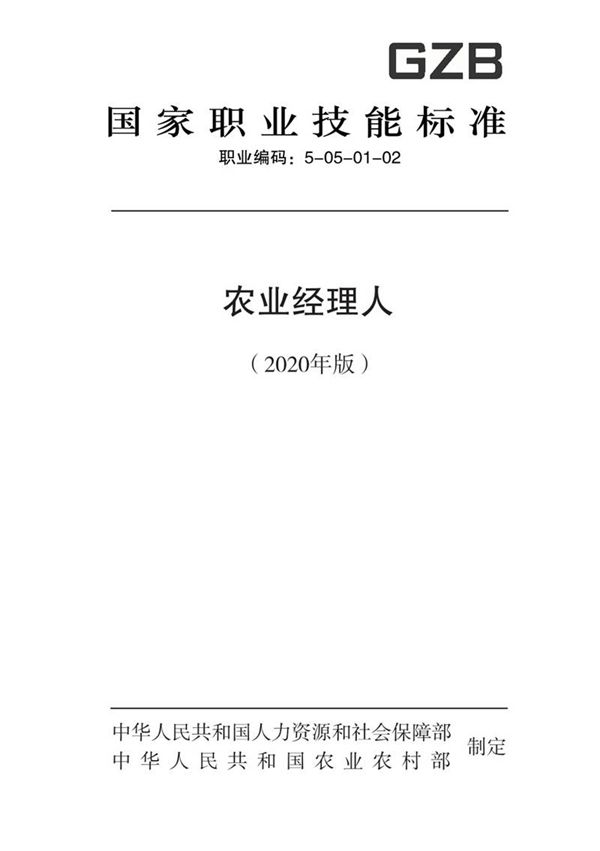 GZB

国家职业技能标准

职业编码：5-05-01-02

农业经理人

（2020年版）

中华人民共和国人力资源和社会保障部
中华人民共和国农业农村部
制定